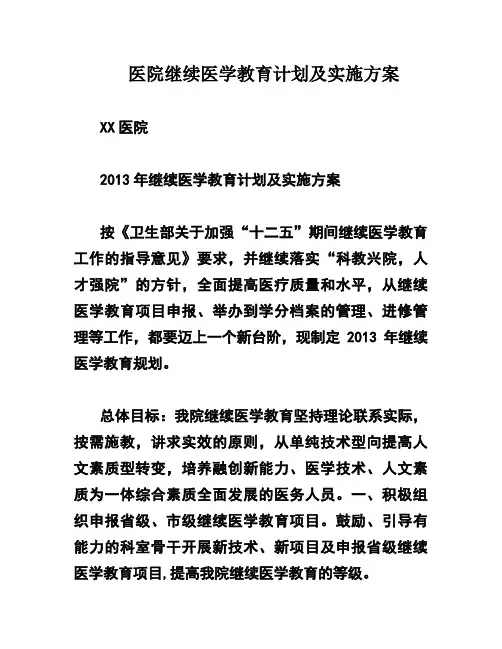 医院继续医学教育计划及实施方案

XX 医院

2013 年继续医学教育计划及实施方案

按《卫生部关于加强“十二五”期间继续医学教育工作的指导意见》要求，并继续落实“科教兴院，人才强院”的方针，全面提高医疗质量和水平，从继续医学教育项目申报、举办到学分档案的管理、进修管理等工作，都要迈上一个新台阶，现制定 2013 年继续医学教育规划。

总体目标：我院继续医学教育坚持理论联系实际，按需施教，讲求实效的原则，从单纯技术型向提高人文素质型转变，培养融创新能力、医学技术、人文素质为一体综合素质全面发展的医务人员。一、积极组织申报省级、市级继续医学教育项目。鼓励、引导有能力的科室骨干开展新技术、新项目及申报省级继续医学教育项目,提高我院继续医学教育的等级。